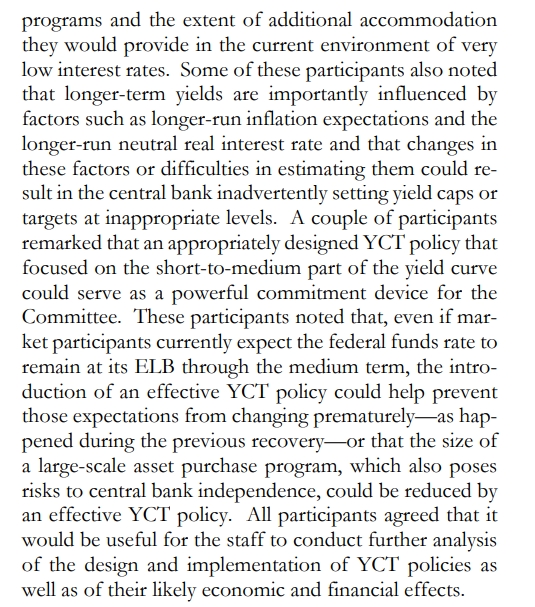 programs and the extent of additional accommodation they would provide in the current environment of very low interest rates. Some of these participants also noted that longer-term yields are importantly influenced by factors such as longer-run inflation expectations and the longer-run neutral real interest rate and that changes in these factors or difficulties in estimating them could result in the central bank inadvertently setting yield caps or targets at inappropriate levels. A couple of participants remarked that an appropriately designed YCT policy that focused on the short-to-medium part of the yield curve could serve as a powerful commitment device for the Committee. These participants noted that, even if market participants currently expect the federal funds rate to remain at its ELB through the medium term, the introduction of an effective YCT policy could help prevent those expectations from changing prematurely—as happened during the previous recovery—or that the size of a large-scale asset purchase program, which also poses risks to central bank independence, could be reduced by an effective YCT policy. All participants agreed that it would be useful for the staff to conduct further analysis of the design and implementation of YCT policies as well as of their likely economic and financial effects.